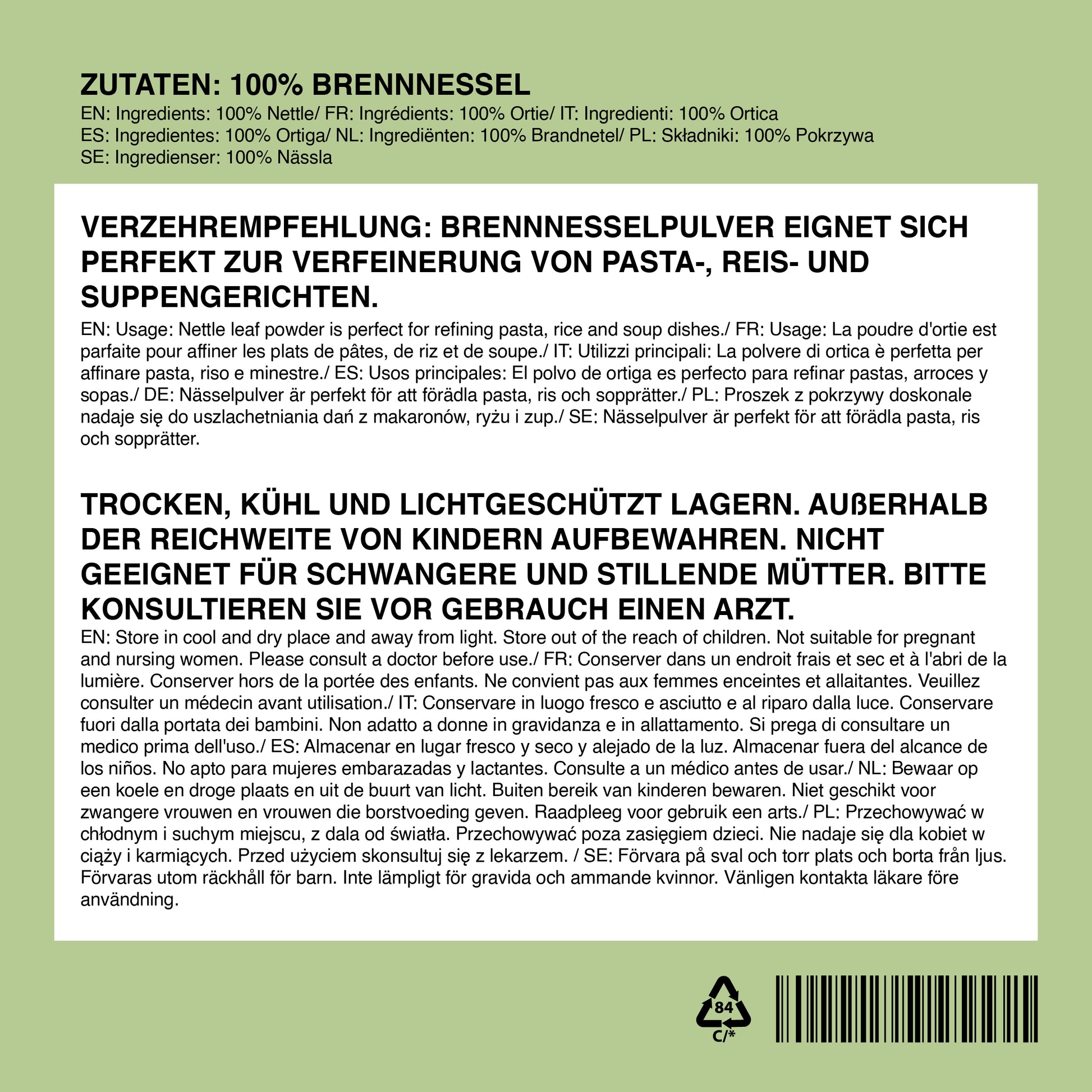 ZUTATEN: 100% BRENNNESSEL
EN: Ingredients: 100% Nettle/ FR: Ingrédients: 100% Ortie/ IT: Ingredienti: 100% Ortica
ES: Ingredientes: 100% Ortiga/ NL: Ingrediënten: 100% Brandnetel/ PL: Składniki: 100% Pokrzywa
SE: Ingredienser: 100% Nässla

VERZEHREMPFEHLUNG: BRENNNESSELPULVER EIGNET SICH PERFEKT ZUR VERFEINERUNG VON PASTA-, REIS- UND SUPPENGERICHTEN.
EN: Usage: Nettle leaf powder is perfect for refining pasta, rice and soup dishes./ FR: Usage: La poudre d'ortie est parfaite pour affiner les plats de pâtes, de riz et de soupe./ IT: Utilizzi principali: La polvere di ortica è perfetta per affinare pasta, riso e minestre./ ES: Usos principales: El polvo de ortiga es perfecto para refinar pastas, arroces y sopas./ DE: Nässelpulver är perfekt för att förädla pasta, ris och sopprätter./ PL: Proszek z pokrzywy doskonale nadaje się do uszlachetniania dań z makaronów, ryżu i zup./ SE: Nässelpulver är perfekt för att förädla pasta, ris och sopprätter.

TROCKEN, KÜHL UND LICHTGESCHÜTZT LAGERN. AUßERHALB DER REICHWEITE VON KINDERN AUFBEWAHREN. NICHT GEEIGNET FÜR SCHWANGERE UND STILLENDE MÜTTER. BITTE KONSULTIEREN SIE VOR GEBRAUCH EINEN ARZT.
EN: Store in cool and dry place and away from light. Store out of the reach of children. Not suitable for pregnant and nursing women. Please consult a doctor before use./ FR: Conserver dans un endroit frais et sec et à l'abri de la lumière. Conserver hors de la portée des enfants. Ne convient pas aux femmes enceintes et allaitantes. Veuillez consulter un médecin avant utilisation./ IT: Conservare in luogo fresco e asciutto e al riparo dalla luce. Conservare fuori dalla portata dei bambini. Non adatto a donne in gravidanza e in allattamento. Si prega di consultare un medico prima dell'uso./ ES: Almacenar en lugar fresco y seco y alejado de la luz. Almacenar fuera del alcance de los niños. No apto para mujeres embarazadas y lactantes. Consulte a un médico antes de usar./ NL: Bewaar op een koele en droge plaats en uit de buurt van licht. Buiten bereik van kinderen bewaren. Niet geschikt voor zwangere vrouwen en vrouwen die borstvoeding geven. Raadpleeg voor gebruik een arts./ PL: Przechowywać w chłodnym i suchym miejscu, z dala od światła. Przechowywać poza zasięgiem dzieci. Nie nadaje się dla kobiet w ciąży i karmiących. Przed użyciem skonsultuj się z lekarzem. / SE: Förvara på sval och torr plats och borta från ljus. Förvaras utom räckhåll för barn. Inte lämpligt för gravida och ammande kvinnor. Vänligen kontakta läkare före användning.

84
C/*